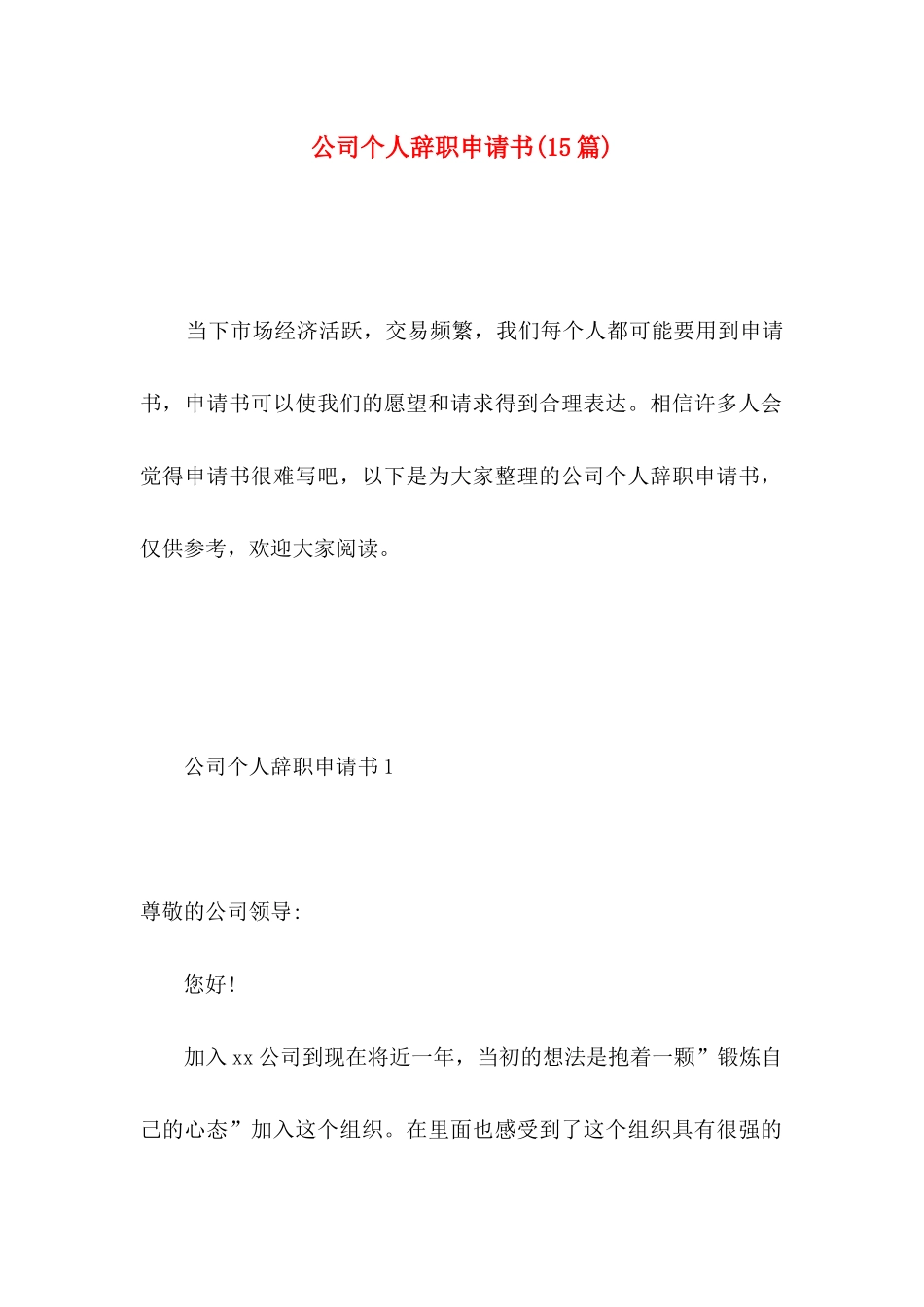 公司个人辞职申请书(15篇)

当下市场经济活跃，交易频繁，我们每个人都可能要用到申请书，申请书可以使我们的愿望和请求得到合理表达。相信许多人会觉得申请书很难写吧，以下是为大家整理的公司个人辞职申请书，仅供参考，欢迎大家阅读。

公司个人辞职申请书1

尊敬的公司领导:

您好!

加入xx公司到现在将近一年，当初的想法是抱着一颗”锻炼自己的心态”加入这个组织。在里面也感受到了这个组织具有很强的